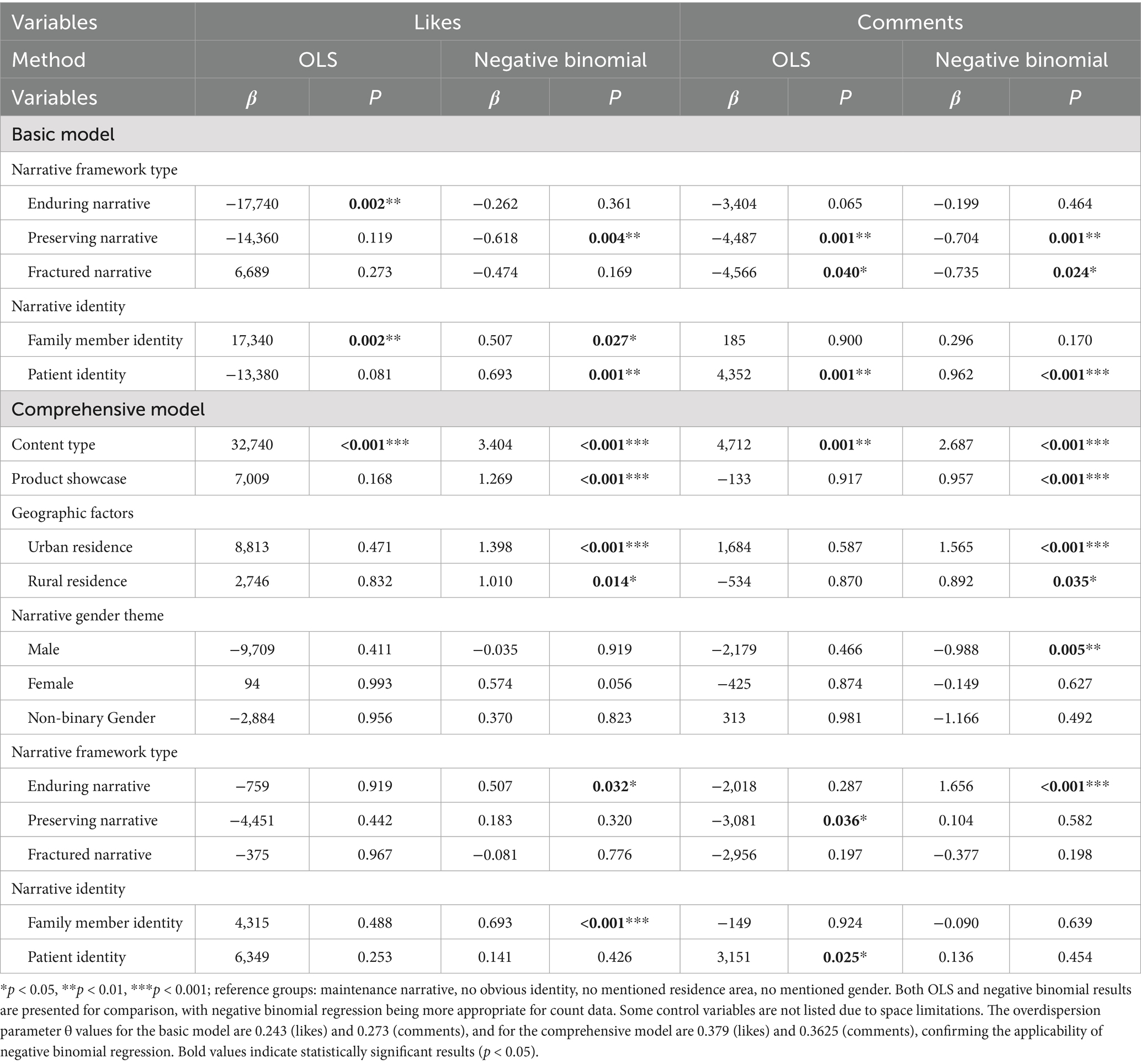 | Variables | Likes | | | | Comments | | | |
|---|---|---|---|---|---|---|---|---|
| Method | OLS | | Negative binomial | | OLS | | Negative binomial | |
| Variables | $\beta$ | $P$ | $\beta$ | $P$ | $\beta$ | $P$ | $\beta$ | $P$ |
| Basic model | | | | | | | | |
| Narrative framework type | | | | | | | | |
| Enduring narrative | −17,740 | 0.002** | −0.262 | 0.361 | −3,404 | 0.065 | −0.199 | 0.464 |
| Preserving narrative | −14,360 | 0.119 | −0.618 | 0.004** | −4,487 | 0.001** | −0.704 | 0.001** |
| Fractured narrative | 6,689 | 0.273 | −0.474 | 0.169 | −4,566 | 0.040* | −0.735 | 0.024* |
| Narrative identity | | | | | | | | |
| Family member identity | 17,340 | 0.002** | 0.507 | 0.027* | 185 | 0.900 | 0.296 | 0.170 |
| Patient identity | −13,380 | 0.081 | 0.693 | 0.001** | 4,352 | 0.001** | 0.962 | <0.001*** |
| Comprehensive model | | | | | | | | |
| Content type | 32,740 | <0.001*** | 3.404 | <0.001*** | 4,712 | 0.001** | 2.687 | <0.001*** |
| Product showcase | 7,009 | 0.168 | 1.269 | <0.001*** | −133 | 0.917 | 0.957 | <0.001*** |
| Geographic factors | | | | | | | | |
| Urban residence | 8,813 | 0.471 | 1.398 | <0.001*** | 1,684 | 0.587 | 1.565 | <0.001*** |
| Rural residence | 2,746 | 0.832 | 1.010 | 0.014* | −534 | 0.870 | 0.892 | 0.035* |
| Narrative gender theme | | | | | | | | |
| Male | −9,709 | 0.411 | −0.035 | 0.919 | −2,179 | 0.466 | −0.988 | 0.005** |
| Female | 94 | 0.993 | 0.574 | 0.056 | −425 | 0.874 | −0.149 | 0.627 |
| Non-binary Gender | −2,884 | 0.956 | 0.370 | 0.823 | 313 | 0.981 | −1.166 | 0.492 |
| Narrative framework type | | | | | | | | |
| Enduring narrative | −759 | 0.919 | 0.507 | 0.032* | −2,018 | 0.287 | 1.656 | <0.001*** |
| Preserving narrative | −4,451 | 0.442 | 0.183 | 0.320 | −3,081 | 0.036* | 0.104 | 0.582 |
| Fractured narrative | −375 | 0.967 | −0.081 | 0.776 | −2,956 | 0.197 | −0.377 | 0.198 |
| Narrative identity | | | | | | | | |
| Family member identity | 4,315 | 0.488 | 0.693 | <0.001*** | −149 | 0.924 | −0.090 | 0.639 |
| Patient identity | 6,349 | 0.253 | 0.141 | 0.426 | 3,151 | 0.025* | 0.136 | 0.454 |

*$p$ < 0.05, **$p$ < 0.01, ***$p$ < 0.001; reference groups: maintenance narrative, no obvious identity, no mentioned residence area, no mentioned gender. Both OLS and negative binomial results are presented for comparison, with negative binomial regression being more appropriate for count data. Some control variables are not listed due to space limitations. The overdispersion parameter θ values for the basic model are 0.243 (likes) and 0.273 (comments), and for the comprehensive model are 0.379 (likes) and 0.3625 (comments), confirming the applicability of negative binomial regression. Bold values indicate statistically significant results ($p$ < 0.05).